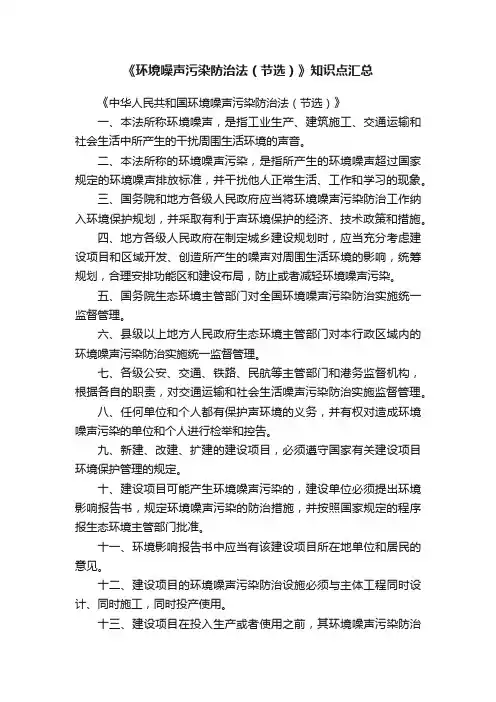 《环境噪声污染防治法（节选）》知识点汇总

《中华人民共和国环境噪声污染防治法（节选）》

一、本法所称环境噪声，是指工业生产、建筑施工、交通运输和社会生活中所产生的干扰周围生活环境的声音。

二、本法所称的环境噪声污染，是指所产生的环境噪声超过国家规定的环境噪声排放标准，并干扰他人正常生活、工作和学习的现象。

三、国务院和地方各级人民政府应当将环境噪声污染防治工作纳入环境保护规划，并采取有利于声环境保护的经济、技术政策和措施。

四、地方各级人民政府在制定城乡建设规划时，应当充分考虑建设项目和区域开发、创造所产生的噪声对周围生活环境的影响，统筹规划，合理安排功能区和建设布局，防止或者减轻环境噪声污染。

五、国务院生态环境主管部门对全国环境噪声污染防治实施统一监督管理。

六、县级以上地方人民政府生态环境主管部门对本行政区域内的环境噪声污染防治实施统一监督管理。

七、各级公安、交通、铁路、民航等主管部门和港务监督机构，根据各自的职责，对交通运输和社会生活噪声污染防治实施监督管理。

八、任何单位和个人都有保护声环境的义务，并有权对造成环境噪声污染的单位和个人进行检举和控告。

九、新建、改建、扩建的建设项目，必须遵守国家有关建设项目环境保护管理的规定。

十、建设项目可能产生环境噪声污染的，建设单位必须提出环境影响报告书，规定环境噪声污染的防治措施，并按照国家规定的程序报生态环境主管部门批准。

十一、环境影响报告书中应当有该建设项目所在地单位和居民的意见。

十二、建设项目的环境噪声污染防治设施必须与主体工程同时设计、同时施工，同时投产使用。

十三、建设项目在投入生产或者使用之前，其环境噪声污染防治